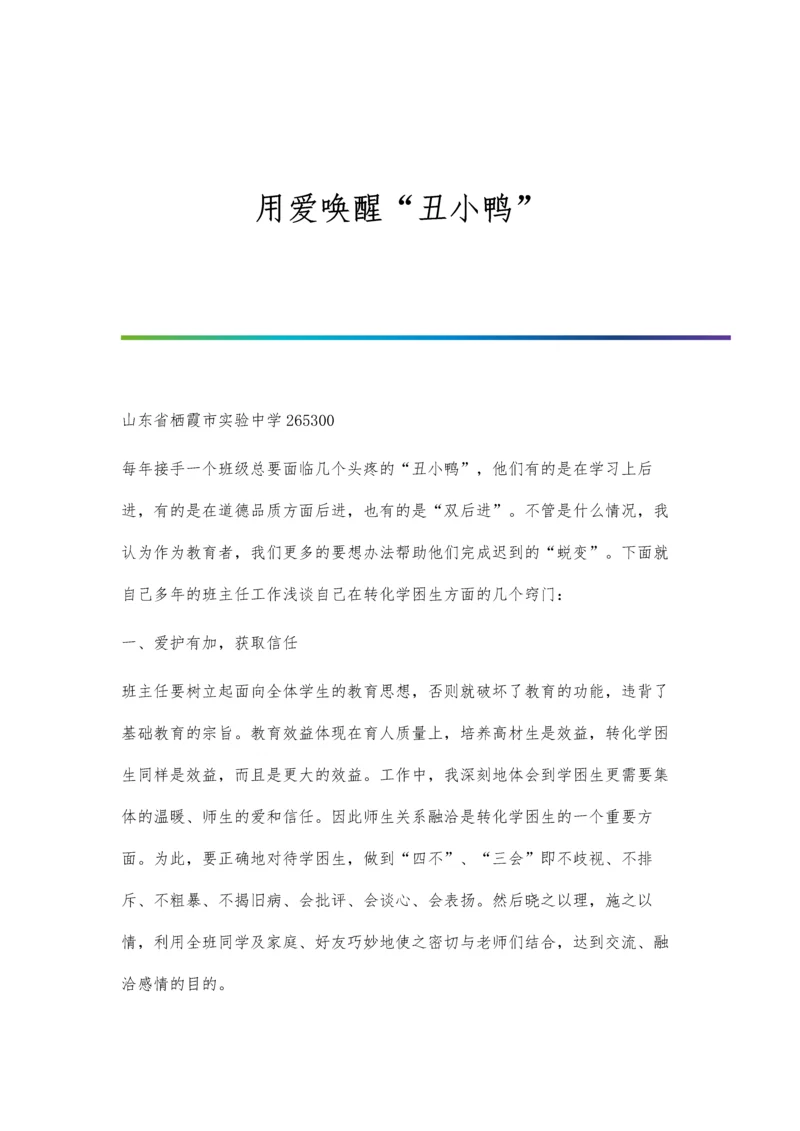 用爱唤醒“丑小鸭”

山东省栖霞市实验中学 265300

每年接手一个班级总要面临几个头疼的“丑小鸭”，他们有的是在学习上后进，有的是在道德品质方面后进，也有的是“双后进”。不管是什么情况，我认为作为教育者，我们更多的要想办法帮助他们完成迟到的“蜕变”。下面就自己多年的班主任工作浅谈自己在转化学困生方面的几个窍门：

一、爱护有加，获取信任

班主任要树立起面向全体学生的教育思想，否则就破坏了教育的功能，违背了基础教育的宗旨。教育效益体现在育人质量上，培养高材生是效益，转化学困生同样是效益，而且是更大的效益。工作中，我深刻地体会到学困生更需要集体的温暖、师生的爱和信任。因此师生关系融洽是转化学困生的一个重要方面。为此，要正确地对待学困生，做到“四不”、“三会”即不歧视、不排斥、不粗暴、不揭旧病、会批评、会谈心、会表扬。然后晓之以理，施之以情，利用全班同学及家庭、好友巧妙地使之密切与老师们结合，达到交流、融洽感情的目的。